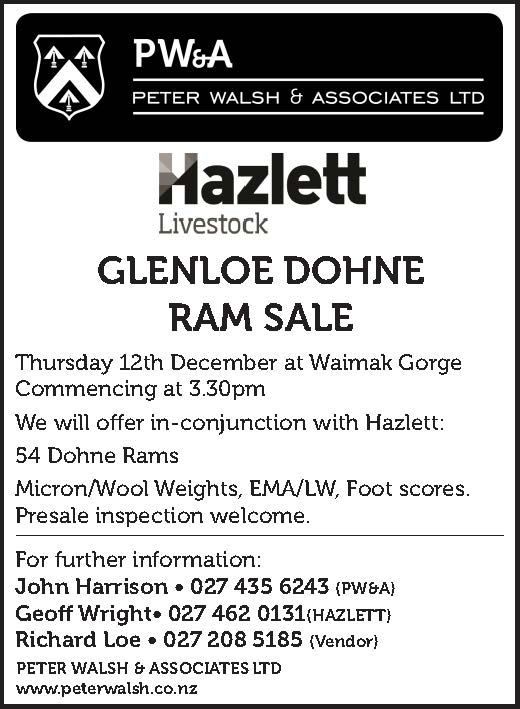 PW&A

PETER WALSH & ASSOCIATES LTD

Hazlett
Livestock

GLENLOE DOHNE
RAM SALE

Thursday 12th December at Waimak Gorge
Commencing at 3.30pm

We will offer in-conjunction with Hazlett:

54 Dohne Rams

Micron/Wool Weights, EMA/LW, Foot scores.
Presale inspection welcome.

For further information:
John Harrison • 027 435 6243 (PW&A)
Geoff Wright• 027 462 0131(HAZLETT)
Richard Loe • 027 208 5185 (Vendor)

PETER WALSH & ASSOCIATES LTD
www.peterwalsh.co.nz